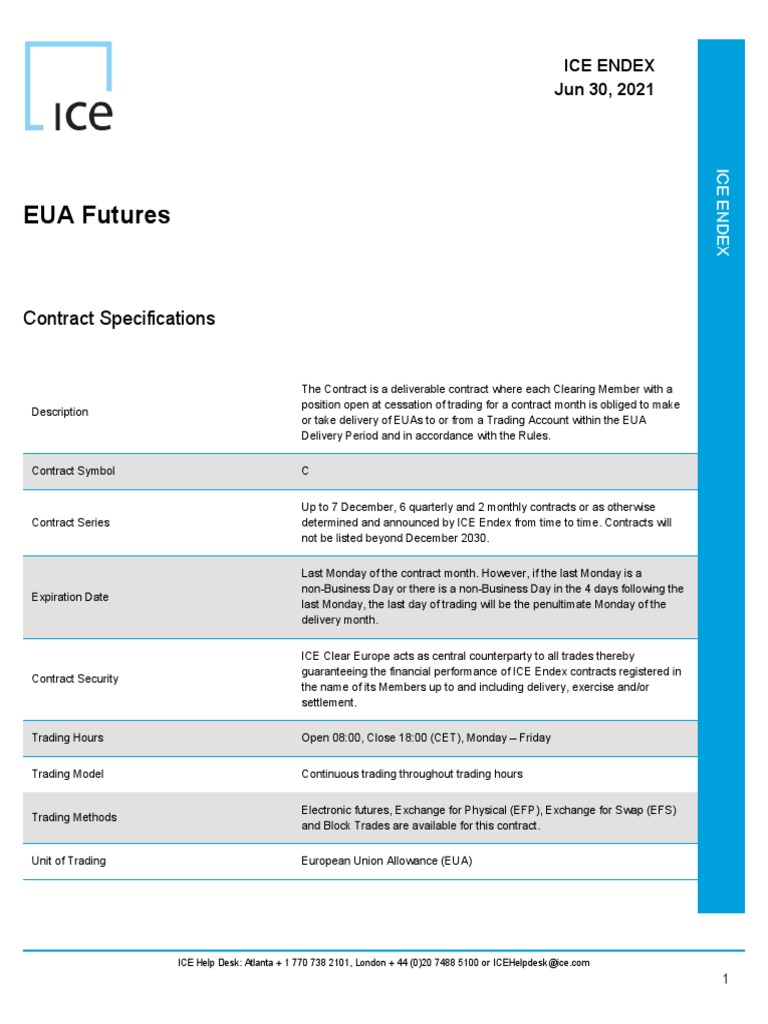 ICE

ICE ENDEX
Jun 30, 2021

ICE ENDEX

EUA Futures

Contract Specifications

| | |
|---|---|
| Description | The Contract is a deliverable contract where each Clearing Member with a position open at cessation of trading for a contract month is obliged to make or take delivery of EUAs to or from a Trading Account within the EUA Delivery Period and in accordance with the Rules. |
| Contract Symbol | C |
| Contract Series | Up to 7 December, 6 quarterly and 2 monthly contracts or as otherwise determined and announced by ICE Endex from time to time. Contracts will not be listed beyond December 2030. |
| Expiration Date | Last Monday of the contract month. However, if the last Monday is a non-Business Day or there is a non-Business Day in the 4 days following the last Monday, the last day of trading will be the penultimate Monday of the delivery month. |
| Contract Security | ICE Clear Europe acts as central counterparty to all trades thereby guaranteeing the financial performance of ICE Endex contracts registered in the name of its Members up to and including delivery, exercise and/or settlement. |
| Trading Hours | Open 08:00, Close 18:00 (CET), Monday – Friday |
| Trading Model | Continuous trading throughout trading hours |
| Trading Methods | Electronic futures, Exchange for Physical (EFP), Exchange for Swap (EFS) and Block Trades are available for this contract. |
| Unit of Trading | European Union Allowance (EUA) |

ICE Help Desk: Atlanta + 1 770 738 2101, London + 44 (0)20 7488 5100 or ICEHelpdesk@ice.com

1